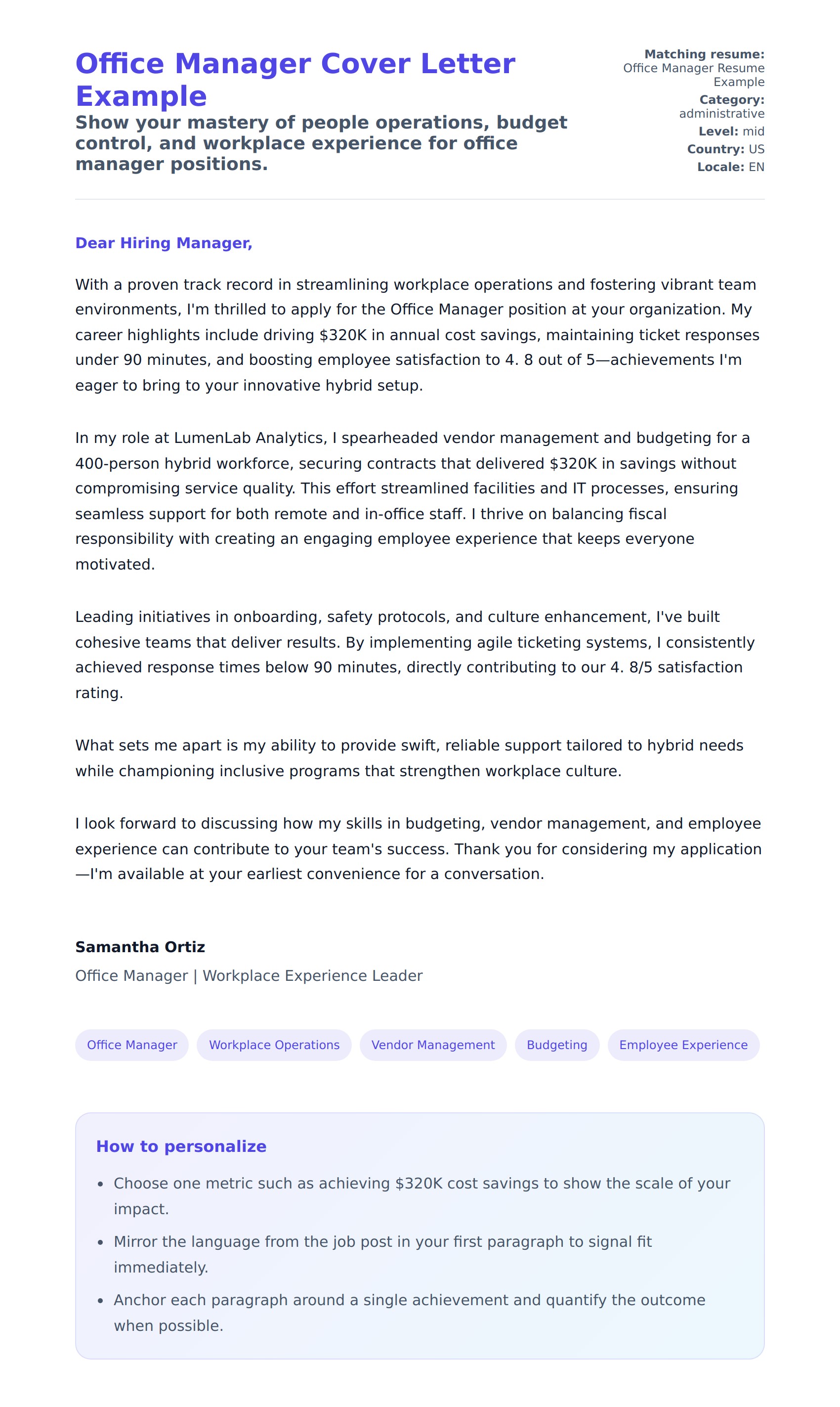 Office Manager Cover Letter Example

Show your mastery of people operations, budget control, and workplace experience for office manager positions.

Matching resume: Office Manager Resume Example
Category: administrative
Level: mid
Country: US
Locale: EN

Dear Hiring Manager,

With a proven track record in streamlining workplace operations and fostering vibrant team environments, I'm thrilled to apply for the Office Manager position at your organization. My career highlights include driving \$320K in annual cost savings, maintaining ticket responses under 90 minutes, and boosting employee satisfaction to 4. 8 out of 5—achievements I'm eager to bring to your innovative hybrid setup.

In my role at LumenLab Analytics, I spearheaded vendor management and budgeting for a 400-person hybrid workforce, securing contracts that delivered \$320K in savings without compromising service quality. This effort streamlined facilities and IT processes, ensuring seamless support for both remote and in-office staff. I thrive on balancing fiscal responsibility with creating an engaging employee experience that keeps everyone motivated.

Leading initiatives in onboarding, safety protocols, and culture enhancement, I've built cohesive teams that deliver results. By implementing agile ticketing systems, I consistently achieved response times below 90 minutes, directly contributing to our 4. 8/5 satisfaction rating.

What sets me apart is my ability to provide swift, reliable support tailored to hybrid needs while championing inclusive programs that strengthen workplace culture.

I look forward to discussing how my skills in budgeting, vendor management, and employee experience can contribute to your team's success. Thank you for considering my application—I'm available at your earliest convenience for a conversation.

Samantha Ortiz
Office Manager | Workplace Experience Leader

Office Manager
Workplace Operations
Vendor Management
Budgeting
Employee Experience

How to personalize
• Choose one metric such as achieving \$320K cost savings to show the scale of your impact.
• Mirror the language from the job post in your first paragraph to signal fit immediately.
• Anchor each paragraph around a single achievement and quantify the outcome when possible.